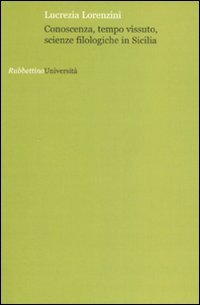 Lucrezia Lorenzini

Conoscenza, tempo vissuto, scienze filologiche in Sicilia

RubbettinoUniversità